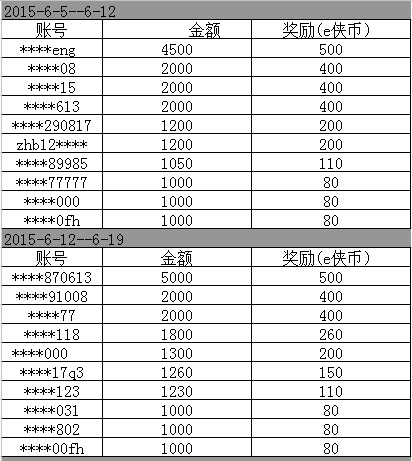 2015-6-5--6-12

| 账号 | 金额 | 奖励(e侠币) |
|---|---|---|
| \*\*\*\*eng | 4500 | 500 |
| \*\*\*\*08 | 2000 | 400 |
| \*\*\*\*15 | 2000 | 400 |
| \*\*\*\*613 | 2000 | 400 |
| \*\*\*\*290817 | 1200 | 200 |
| zhb12\*\*\*\* | 1200 | 200 |
| \*\*\*\*89985 | 1050 | 110 |
| \*\*\*\*77777 | 1000 | 80 |
| \*\*\*\*000 | 1000 | 80 |
| \*\*\*\*0fh | 1000 | 80 |

2015-6-12--6-19

| 账号 | 金额 | 奖励(e侠币) |
|---|---|---|
| \*\*\*\*870613 | 5000 | 500 |
| \*\*\*\*91008 | 2000 | 400 |
| \*\*\*\*77 | 2000 | 400 |
| \*\*\*\*118 | 1800 | 260 |
| \*\*\*\*000 | 1300 | 200 |
| \*\*\*\*17q3 | 1260 | 150 |
| \*\*\*\*123 | 1230 | 110 |
| \*\*\*\*031 | 1000 | 80 |
| \*\*\*\*802 | 1000 | 80 |
| \*\*\*\*00fh | 1000 | 80 |